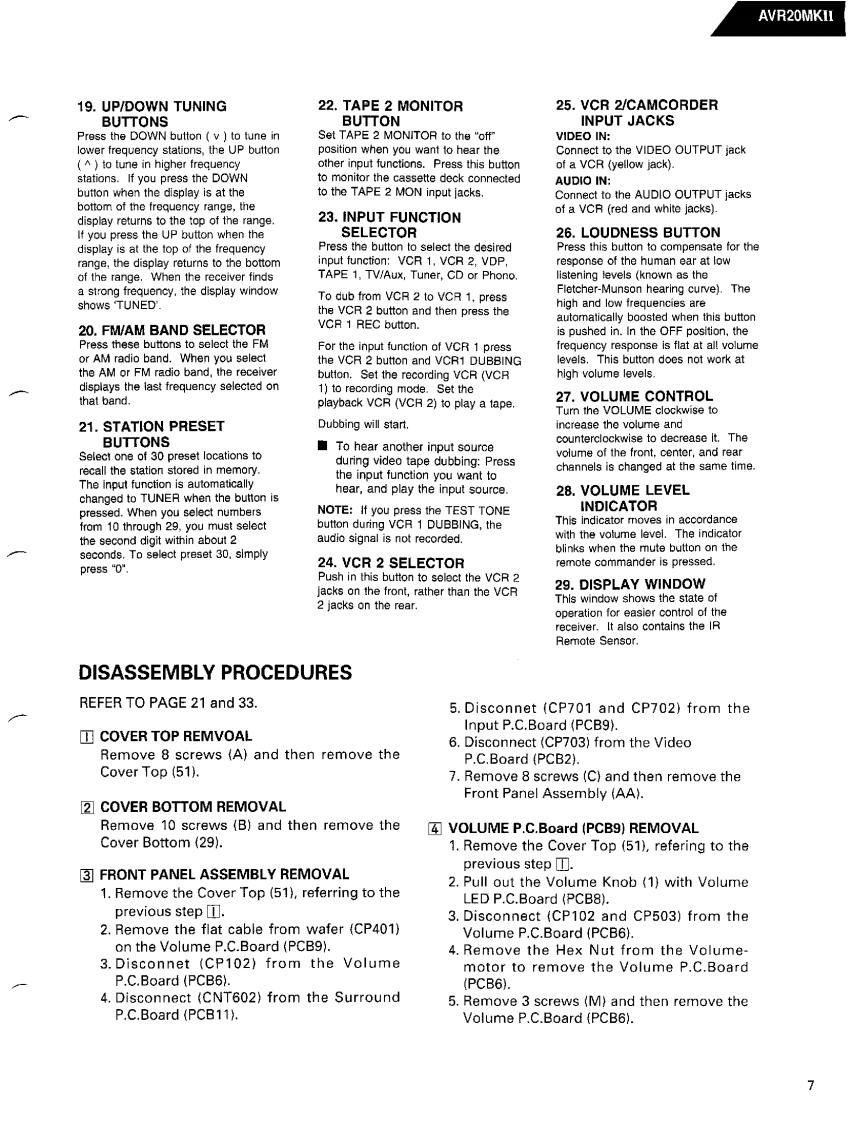 AVR20MKII

19. UP/DOWN TUNING BUTTONS
Press the DOWN button ( v ) to tune in lower frequency stations, the UP button ( ^ ) to tune in higher frequency stations. If you press the DOWN button when the display is at the bottom of the frequency range, the display returns to the top of the range. If you press the UP button when the display is at the top of the frequency range, the display returns to the bottom of the range. When the receiver finds a strong frequency, the display window shows 'TUNED'.

20. FM/AM BAND SELECTOR
Press these buttons to select the FM or AM radio band. When you select the AM or FM radio band, the receiver displays the last frequency selected on that band.

21. STATION PRESET BUTTONS
Select one of 30 preset locations to recall the station stored in memory. The input function is automatically changed to TUNER when the button is pressed. When you select numbers from 10 through 29, you must select the second digit within about 2 seconds. To select preset 30, simply press "0".

22. TAPE 2 MONITOR BUTTON
Set TAPE 2 MONITOR to the "off" position when you want to hear the other input functions. Press this button to monitor the cassette deck connected to the TAPE 2 MON input jacks.

23. INPUT FUNCTION SELECTOR
Press the button to select the desired input function: VCR 1, VCR 2, VDP, TAPE 1, TV/Aux, Tuner, CD or Phono.

To dub from VCR 2 to VCR 1, press the VCR 2 button and then press the VCR 1 REC button.

For the input function of VCR 1 press the VCR 2 button and VCR1 DUBBING button. Set the recording VCR (VCR 1) to recording mode. Set the playback VCR (VCR 2) to play a tape.

Dubbing will start.

■ To hear another input source during video tape dubbing: Press the input function you want to hear, and play the input source.

NOTE: If you press the TEST TONE button during VCR 1 DUBBING, the audio signal is not recorded.

24. VCR 2 SELECTOR
Push in this button to select the VCR 2 jacks on the front, rather than the VCR 2 jacks on the rear.

25. VCR 2/CAMCORDER INPUT JACKS
VIDEO IN:
Connect to the VIDEO OUTPUT jack of a VCR (yellow jack).
AUDIO IN:
Connect to the AUDIO OUTPUT jacks of a VCR (red and white jacks).

26. LOUDNESS BUTTON
Press this button to compensate for the response of the human ear at low listening levels (known as the Fletcher-Munson hearing curve). The high and low frequencies are automatically boosted when this button is pushed in. In the OFF position, the frequency response is flat at all volume levels. This button does not work at high volume levels.

27. VOLUME CONTROL
Turn the VOLUME clockwise to increase the volume and counterclockwise to decrease it. The volume of the front, center, and rear channels is changed at the same time.

28. VOLUME LEVEL INDICATOR
This indicator moves in accordance with the volume level. The indicator blinks when the mute button on the remote commander is pressed.

29. DISPLAY WINDOW
This window shows the state of operation for easier control of the receiver. It also contains the IR Remote Sensor.

DISASSEMBLY PROCEDURES

REFER TO PAGE 21 and 33.

1 COVER TOP REMVOAL
Remove 8 screws (A) and then remove the Cover Top (51).

2 COVER BOTTOM REMOVAL
Remove 10 screws (B) and then remove the Cover Bottom (29).

3 FRONT PANEL ASSEMBLY REMOVAL
1. Remove the Cover Top (51), referring to the previous step 1.
2. Remove the flat cable from wafer (CP401) on the Volume P.C.Board (PCB9).
3. Disconnet (CP102) from the Volume P.C.Board (PCB6).
4. Disconnect (CNT602) from the Surround P.C.Board (PCB11).
5. Disconnet (CP701 and CP702) from the Input P.C.Board (PCB9).
6. Disconnect (CP703) from the Video P.C.Board (PCB2).
7. Remove 8 screws (C) and then remove the Front Panel Assembly (AA).

4 VOLUME P.C.Board (PCB9) REMOVAL
1. Remove the Cover Top (51), refering to the previous step 1.
2. Pull out the Volume Knob (1) with Volume LED P.C.Board (PCB8).
3. Disconnect (CP102 and CP503) from the Volume P.C.Board (PCB6).
4. Remove the Hex Nut from the Volume-motor to remove the Volume P.C.Board (PCB6).
5. Remove 3 screws (M) and then remove the Volume P.C.Board (PCB6).

7